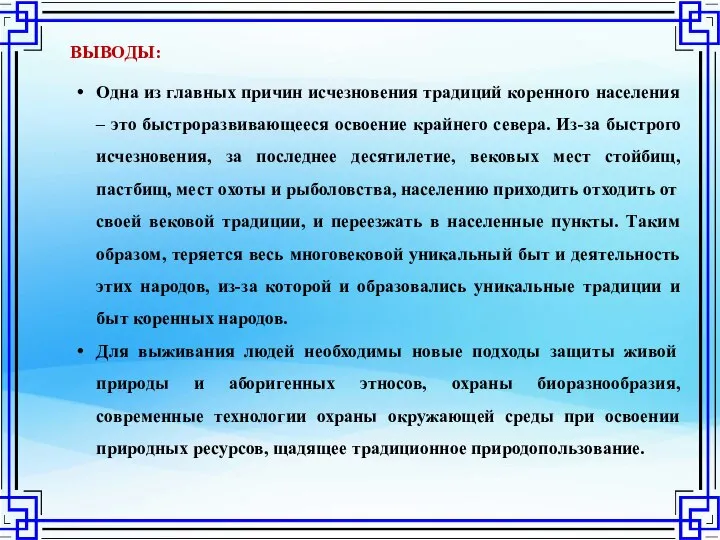 ВЫВОДЫ:

• Одна из главных причин исчезновения традиций коренного населения – это быстроразвивающееся освоение крайнего севера. Из-за быстрого исчезновения, за последнее десятилетие, вековых мест стойбищ, пастбищ, мест охоты и рыболовства, населению приходить отходить от своей вековой традиции, и переезжать в населенные пункты. Таким образом, теряется весь многовековой уникальный быт и деятельность этих народов, из-за которой и образовались уникальные традиции и быт коренных народов.

• Для выживания людей необходимы новые подходы защиты живой природы и аборигенных этносов, охраны биоразнообразия, современные технологии охраны окружающей среды при освоении природных ресурсов, щадящее традиционное природопользование.